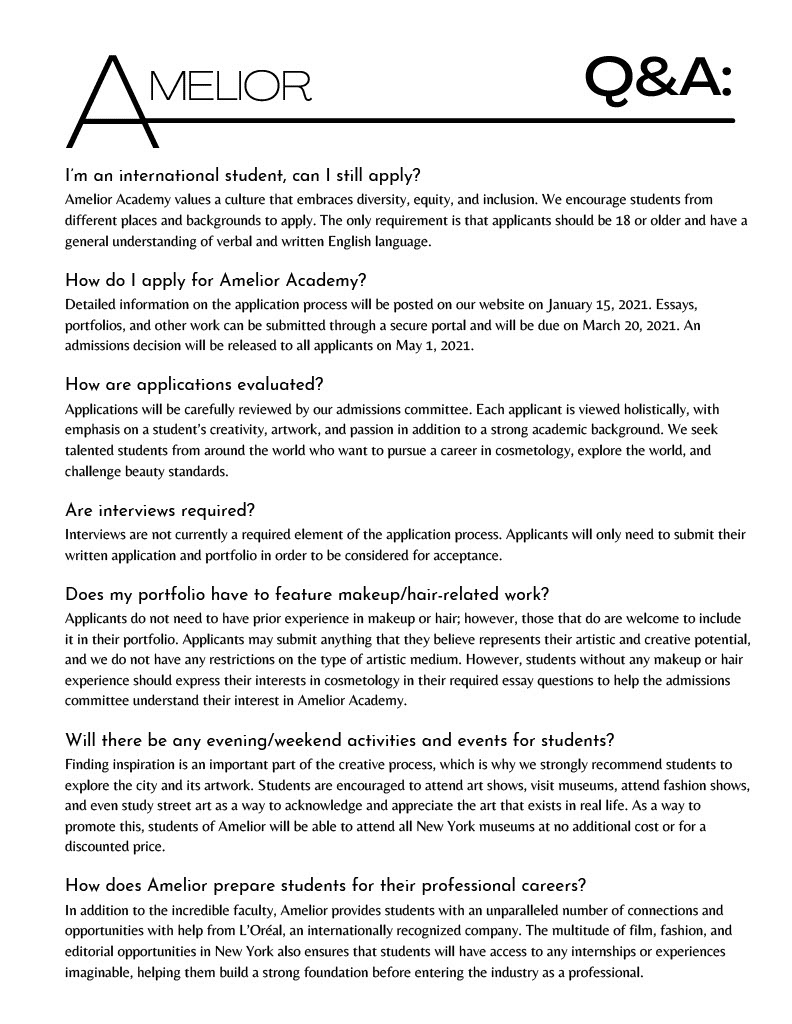 AMELIOR

Q&A:

I'm an international student, can I still apply?

Amelior Academy values a culture that embraces diversity, equity, and inclusion. We encourage students from different places and backgrounds to apply. The only requirement is that applicants should be 18 or older and have a general understanding of verbal and written English language.

How do I apply for Amelior Academy?

Detailed information on the application process will be posted on our website on January 15, 2021. Essays, portfolios, and other work can be submitted through a secure portal and will be due on March 20, 2021. An admissions decision will be released to all applicants on May 1, 2021.

How are applications evaluated?

Applications will be carefully reviewed by our admissions committee. Each applicant is viewed holistically, with emphasis on a student's creativity, artwork, and passion in addition to a strong academic background. We seek talented students from around the world who want to pursue a career in cosmetology, explore the world, and challenge beauty standards.

Are interviews required?

Interviews are not currently a required element of the application process. Applicants will only need to submit their written application and portfolio in order to be considered for acceptance.

Does my portfolio have to feature makeup/hair-related work?

Applicants do not need to have prior experience in makeup or hair; however, those that do are welcome to include it in their portfolio. Applicants may submit anything that they believe represents their artistic and creative potential, and we do not have any restrictions on the type of artistic medium. However, students without any makeup or hair experience should express their interests in cosmetology in their required essay questions to help the admissions committee understand their interest in Amelior Academy.

Will there be any evening/weekend activities and events for students?

Finding inspiration is an important part of the creative process, which is why we strongly recommend students to explore the city and its artwork. Students are encouraged to attend art shows, visit museums, attend fashion shows, and even study street art as a way to acknowledge and appreciate the art that exists in real life. As a way to promote this, students of Amelior will be able to attend all New York museums at no additional cost or for a discounted price.

How does Amelior prepare students for their professional careers?

In addition to the incredible faculty, Amelior provides students with an unparalleled number of connections and opportunities with help from L'Oréal, an internationally recognized company. The multitude of film, fashion, and editorial opportunities in New York also ensures that students will have access to any internships or experiences imaginable, helping them build a strong foundation before entering the industry as a professional.